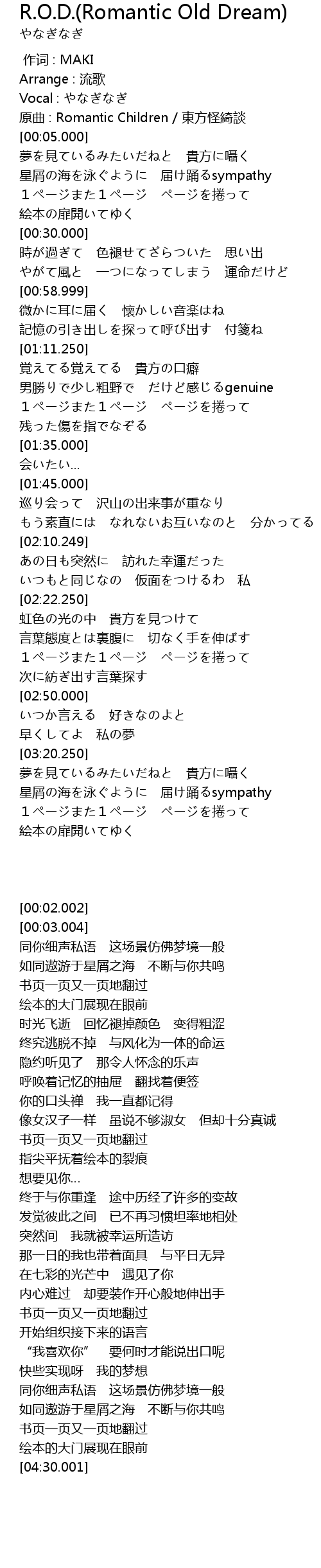 R.O.D.(Romantic Old Dream)
やなぎなぎ

作词 : MAKI
Arrange : 流歌
Vocal : やなぎなぎ
原曲 : Romantic Children / 東方怪綺談
[00:05.000]
夢を見ているみたいだねと　貴方に囁く
星屑の海を泳ぐように　届け踊るsympathy
１ページまた１ページ　ページを捲って
絵本の扉開いてゆく
[00:30.000]
時が過ぎて　色褪せてざらついた　思い出
やがて風と　一つになってしまう　運命だけど
[00:58.999]
微かに耳に届く　懐かしい音楽はね
記憶の引き出しを探って呼び出す　付箋ね
[01:11.250]
覚えてる覚えてる　貴方の口癖
男勝りで少し粗野で　だけど感じるgenuine
１ページまた１ページ　ページを捲って
残った傷を指でなぞる
[01:35.000]
会いたい…
[01:45.000]
巡り会って　沢山の出来事が重なり
もう素直には　なれないお互いなのと　分かってる
[02:10.249]
あの日も突然に　訪れた幸運だった
いつもと同じなの　仮面をつけるわ　私
[02:22.250]
虹色の光の中　貴方を見つけて
言葉態度とは裏腹に　切なく手を伸ばす
１ページまた１ページ　ページを捲って
次に紡ぎ出す言葉探す
[02:50.000]
いつか言える　好きなのよと
早くしてよ　私の夢
[03:20.250]
夢を見ているみたいだねと　貴方に囁く
星屑の海を泳ぐように　届け踊るsympathy
１ページまた１ページ　ページを捲って
絵本の扉開いてゆく

[00:02.002]
[00:03.004]
同你细声私语　这场景仿佛梦境一般
如同遨游于星屑之海　不断与你共鸣
书页一页又一页地翻过
绘本的大门展现在眼前
时光飞逝　回忆褪掉颜色　变得粗涩
终究逃脱不掉　与风化为一体的命运
隐约听见了　那令人怀念的乐声
呼唤着记忆的抽屉　翻找着便签
你的口头禅　我一直都记得
像女汉子一样　虽说不够淑女　但却十分真诚
书页一页又一页地翻过
指尖平抚着绘本的裂痕
想要见你…
终于与你重逢　途中历经了许多的变故
发觉彼此之间　已不再习惯坦率地相处
突然间　我就被幸运所造访
那一日的我也带着面具　与平日无异
在七彩的光芒中　遇见了你
内心难过　却要装作开心般地伸出手
书页一页又一页地翻过
开始组织接下来的语言
“我喜欢你”　要何时才能说出口呢
快些实现呀　我的梦想
同你细声私语　这场景仿佛梦境一般
如同遨游于星屑之海　不断与你共鸣
书页一页又一页地翻过
绘本的大门展现在眼前
[04:30.001]